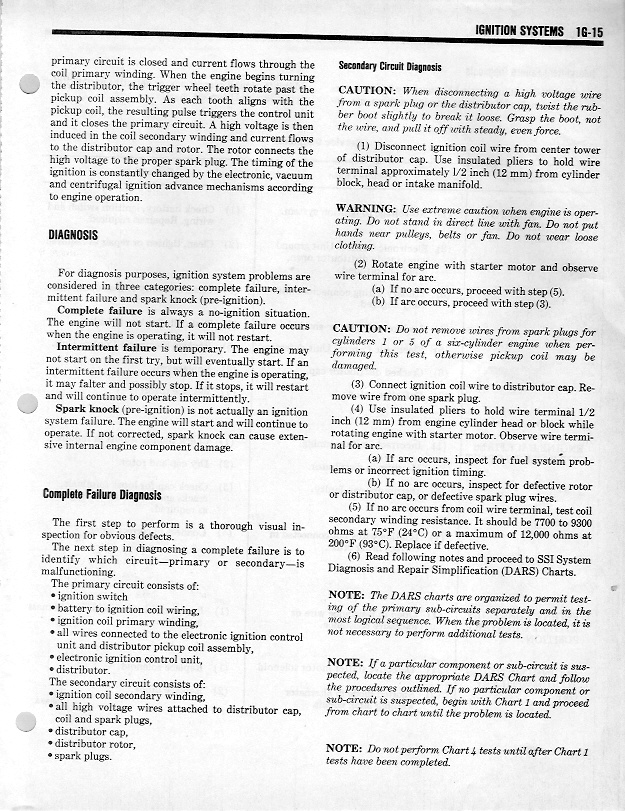 IGNITION SYSTEMS 1G-15

primary circuit is closed and current flows through the coil primary winding. When the engine begins turning the distributor, the trigger wheel teeth rotate past the pickup coil assembly. As each tooth aligns with the pickup coil, the resulting pulse triggers the control unit and it closes the primary circuit. A high voltage is then induced in the coil secondary winding and current flows to the distributor cap and rotor. The rotor connects the high voltage to the proper spark plug. The timing of the ignition is constantly changed by the electronic, vacuum and centrifugal ignition advance mechanisms according to engine operation.

DIAGNOSIS

For diagnosis purposes, ignition system problems are considered in three categories: complete failure, intermittent failure and spark knock (pre-ignition).

Complete failure is always a no-ignition situation. The engine will not start. If a complete failure occurs when the engine is operating, it will not restart.

Intermittent failure is temporary. The engine may not start on the first try, but will eventually start. If an intermittent failure occurs when the engine is operating, it may falter and possibly stop. If it stops, it will restart and will continue to operate intermittently.

Spark knock (pre-ignition) is not actually an ignition system failure. The engine will start and will continue to operate. If not corrected, spark knock can cause extensive internal engine component damage.

Complete Failure Diagnosis

The first step to perform is a thorough visual inspection for obvious defects.

The next step in diagnosing a complete failure is to identify which circuit—primary or secondary—is malfunctioning.

The primary circuit consists of:
• ignition switch
• battery to ignition coil wiring,
• ignition coil primary winding,
• all wires connected to the electronic ignition control unit and distributor pickup coil assembly,
• electronic ignition control unit,
• distributor.
The secondary circuit consists of:
• ignition coil secondary winding,
• all high voltage wires attached to distributor cap, coil and spark plugs,
• distributor cap,
• distributor rotor,
• spark plugs.

Secondary Circuit Diagnosis

CAUTION: When disconnecting a high voltage wire from a spark plug or the distributor cap, twist the rubber boot slightly to break it loose. Grasp the boot, not the wire, and pull it off with steady, even force.

(1) Disconnect ignition coil wire from center tower of distributor cap. Use insulated pliers to hold wire terminal approximately 1/2 inch (12 mm) from cylinder block, head or intake manifold.

WARNING: Use extreme caution when engine is operating. Do not stand in direct line with fan. Do not put hands near pulleys, belts or fan. Do not wear loose clothing.

(2) Rotate engine with starter motor and observe wire terminal for arc.
(a) If no arc occurs, proceed with step (5).
(b) If arc occurs, proceed with step (3).

CAUTION: Do not remove wires from spark plugs for cylinders 1 or 5 of a six-cylinder engine when performing this test, otherwise pickup coil may be damaged.

(3) Connect ignition coil wire to distributor cap. Remove wire from one spark plug.

(4) Use insulated pliers to hold wire terminal 1/2 inch (12 mm) from engine cylinder head or block while rotating engine with starter motor. Observe wire terminal for arc.

(a) If arc occurs, inspect for fuel system problems or incorrect ignition timing.

(b) If no arc occurs, inspect for defective rotor or distributor cap, or defective spark plug wires.

(5) If no arc occurs from coil wire terminal, test coil secondary winding resistance. It should be 7700 to 9300 ohms at 75°F (24°C) or a maximum of 12,000 ohms at 200°F (93°C). Replace if defective.

(6) Read following notes and proceed to SSI System Diagnosis and Repair Simplification (DARS) Charts.

NOTE: The DARS charts are organized to permit testing of the primary sub-circuits separately and in the most logical sequence. When the problem is located, it is not necessary to perform additional tests.

NOTE: If a particular component or sub-circuit is suspected, locate the appropriate DARS Chart and follow the procedures outlined. If no particular component or sub-circuit is suspected, begin with Chart 1 and proceed from chart to chart until the problem is located.

NOTE: Do not perform Chart 4 tests until after Chart 1 tests have been completed.